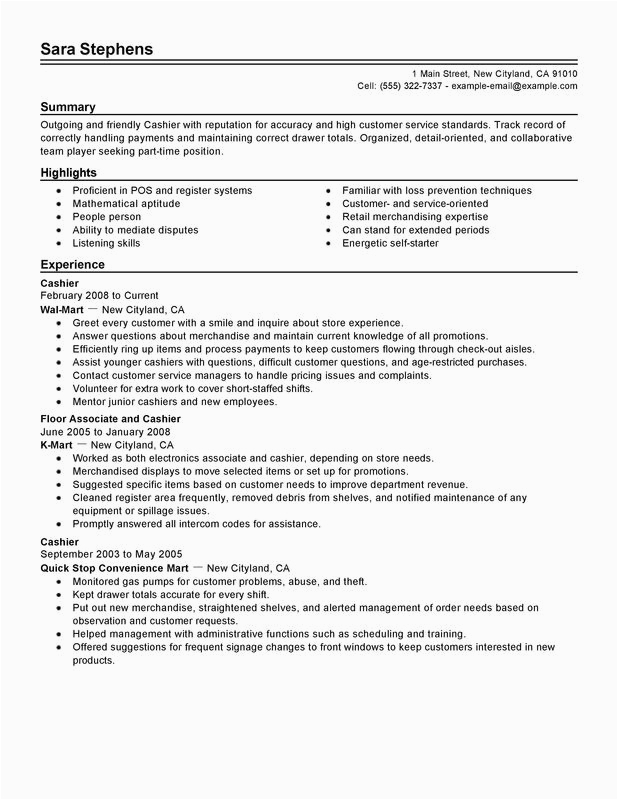 Sara Stephens

1 Main Street, New Cityland, CA 91010
Cell: (555) 322-7337 - example-email@example.com

Summary

Outgoing and friendly Cashier with reputation for accuracy and high customer service standards. Track record of correctly handling payments and maintaining correct drawer totals. Organized, detail-oriented, and collaborative team player seeking part-time position.

Highlights

- Proficient in POS and register systems
- Mathematical aptitude
- People person
- Ability to mediate disputes
- Listening skills

- Familiar with loss prevention techniques
- Customer- and service-oriented
- Retail merchandising expertise
- Can stand for extended periods
- Energetic self-starter

Experience

Cashier
February 2008 to Current
Wal-Mart — New Cityland, CA
- Greet every customer with a smile and inquire about store experience.
- Answer questions about merchandise and maintain current knowledge of all promotions.
- Efficiently ring up items and process payments to keep customers flowing through check-out aisles.
- Assist younger cashiers with questions, difficult customer questions, and age-restricted purchases.
- Contact customer service managers to handle pricing issues and complaints.
- Volunteer for extra work to cover short-staffed shifts.
- Mentor junior cashiers and new employees.

Floor Associate and Cashier
June 2005 to January 2008
K-Mart — New Cityland, CA
- Worked as both electronics associate and cashier, depending on store needs.
- Merchandised displays to move selected items or set up for promotions.
- Suggested specific items based on customer needs to improve department revenue.
- Cleaned register area frequently, removed debris from shelves, and notified maintenance of any equipment or spillage issues.
- Promptly answered all intercom codes for assistance.

Cashier
September 2003 to May 2005
Quick Stop Convenience Mart — New Cityland, CA
- Monitored gas pumps for customer problems, abuse, and theft.
- Kept drawer totals accurate for every shift.
- Put out new merchandise, straightened shelves, and alerted management of order needs based on observation and customer requests.
- Helped management with administrative functions such as scheduling and training.
- Offered suggestions for frequent signage changes to front windows to keep customers interested in new products.